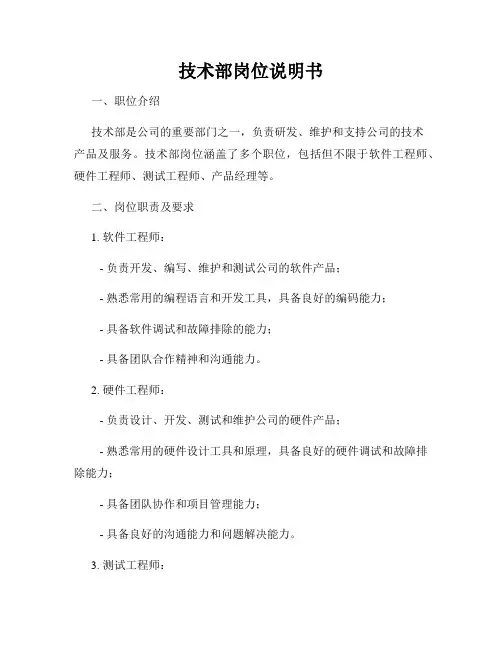 技术部岗位说明书

一、职位介绍

技术部是公司的重要部门之一，负责研发、维护和支持公司的技术产品及服务。技术部岗位涵盖了多个职位，包括但不限于软件工程师、硬件工程师、测试工程师、产品经理等。

二、岗位职责及要求

1. 软件工程师：

- 负责开发、编写、维护和测试公司的软件产品；

- 熟悉常用的编程语言和开发工具，具备良好的编码能力；

- 具备软件调试和故障排除的能力；

- 具备团队合作精神和沟通能力。

2. 硬件工程师：

- 负责设计、开发、测试和维护公司的硬件产品；

- 熟悉常用的硬件设计工具和原理，具备良好的硬件调试和故障排除能力；

- 具备团队协作和项目管理能力；

- 具备良好的沟通能力和问题解决能力。

3. 测试工程师：